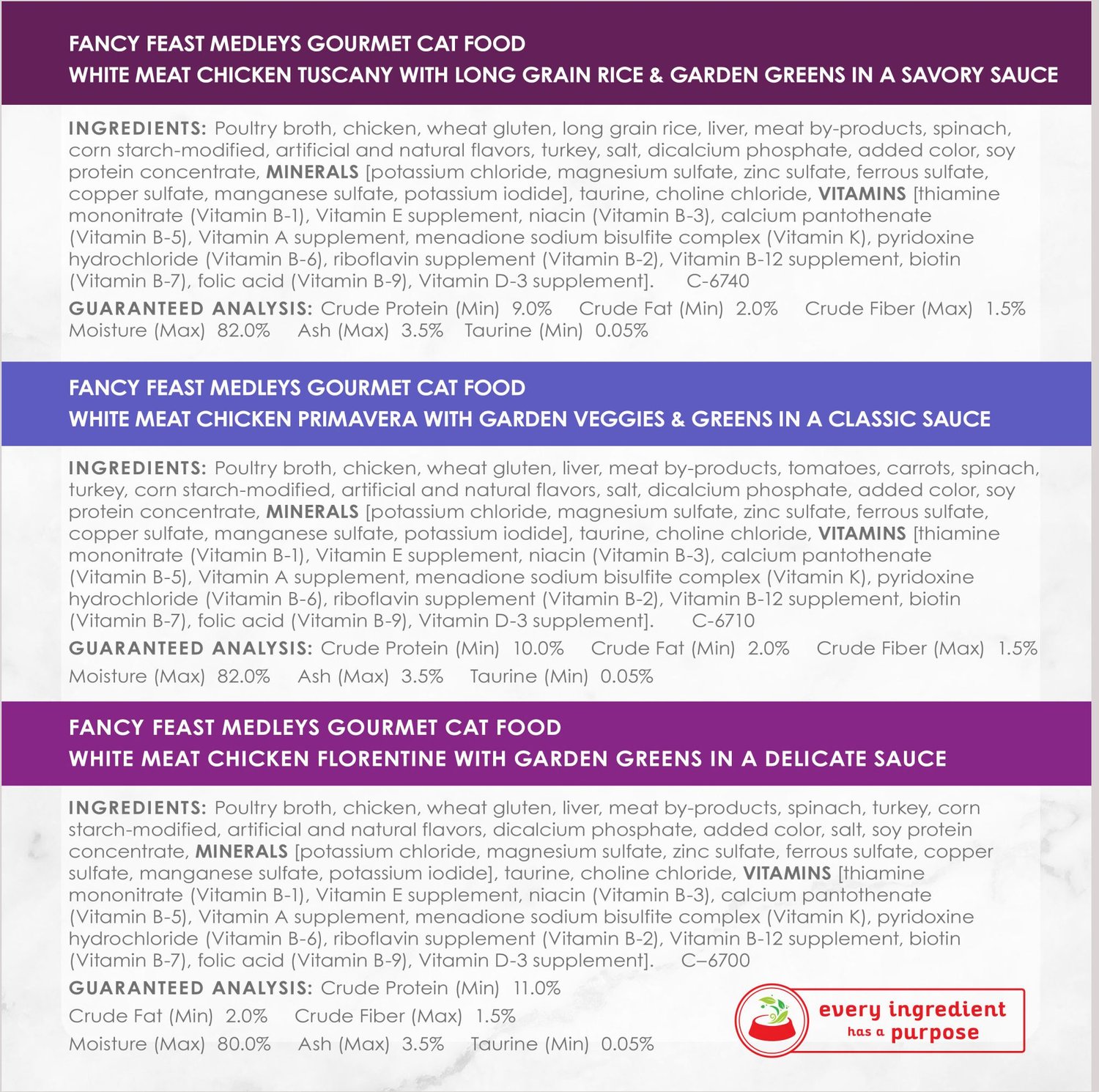 FANCY FEAST MEDLEYS GOURMET CAT FOOD
WHITE MEAT CHICKEN TUSCANY WITH LONG GRAIN RICE & GARDEN GREENS IN A SAVORY SAUCE

INGREDIENTS: Poultry broth, chicken, wheat gluten, long grain rice, liver, meat by-products, spinach, corn starch-modified, artificial and natural flavors, turkey, salt, dicalcium phosphate, added color, soy protein concentrate, MINERALS [potassium chloride, magnesium sulfate, zinc sulfate, ferrous sulfate, copper sulfate, manganese sulfate, potassium iodide], taurine, choline chloride, VITAMINS [thiamine mononitrate (Vitamin B-1), Vitamin E supplement, niacin (Vitamin B-3), calcium pantothenate (Vitamin B-5), Vitamin A supplement, menadione sodium bisulfite complex (Vitamin K), pyridoxine hydrochloride (Vitamin B-6), riboflavin supplement (Vitamin B-2), Vitamin B-12 supplement, biotin (Vitamin B-7), folic acid (Vitamin B-9), Vitamin D-3 supplement]. C-6740

GUARANTEED ANALYSIS: Crude Protein (Min) 9.0% Crude Fat (Min) 2.0% Crude Fiber (Max) 1.5% Moisture (Max) 82.0% Ash (Max) 3.5% Taurine (Min) 0.05%

FANCY FEAST MEDLEYS GOURMET CAT FOOD
WHITE MEAT CHICKEN PRIMAVERA WITH GARDEN VEGGIES & GREENS IN A CLASSIC SAUCE

INGREDIENTS: Poultry broth, chicken, wheat gluten, liver, meat by-products, tomatoes, carrots, spinach, turkey, corn starch-modified, artificial and natural flavors, salt, dicalcium phosphate, added color, soy protein concentrate, MINERALS [potassium chloride, magnesium sulfate, zinc sulfate, ferrous sulfate, copper sulfate, manganese sulfate, potassium iodide], taurine, choline chloride, VITAMINS [thiamine mononitrate (Vitamin B-1), Vitamin E supplement, niacin (Vitamin B-3), calcium pantothenate (Vitamin B-5), Vitamin A supplement, menadione sodium bisulfite complex (Vitamin K), pyridoxine hydrochloride (Vitamin B-6), riboflavin supplement (Vitamin B-2), Vitamin B-12 supplement, biotin (Vitamin B-7), folic acid (Vitamin B-9), Vitamin D-3 supplement]. C-6710

GUARANTEED ANALYSIS: Crude Protein (Min) 10.0% Crude Fat (Min) 2.0% Crude Fiber (Max) 1.5%
Moisture (Max) 82.0% Ash (Max) 3.5% Taurine (Min) 0.05%

FANCY FEAST MEDLEYS GOURMET CAT FOOD
WHITE MEAT CHICKEN FLORENTINE WITH GARDEN GREENS IN A DELICATE SAUCE

INGREDIENTS: Poultry broth, chicken, wheat gluten, liver, meat by-products, spinach, turkey, corn starch-modified, artificial and natural flavors, dicalcium phosphate, added color, salt, soy protein concentrate, MINERALS [potassium chloride, magnesium sulfate, zinc sulfate, ferrous sulfate, copper sulfate, manganese sulfate, potassium iodide], taurine, choline chloride, VITAMINS [thiamine mononitrate (Vitamin B-1), Vitamin E supplement, niacin (Vitamin B-3), calcium pantothenate (Vitamin B-5), Vitamin A supplement, menadione sodium bisulfite complex (Vitamin K), pyridoxine hydrochloride (Vitamin B-6), riboflavin supplement (Vitamin B-2), Vitamin B-12 supplement, biotin (Vitamin B-7), folic acid (Vitamin B-9), Vitamin D-3 supplement]. C–6700

GUARANTEED ANALYSIS: Crude Protein (Min) 11.0%
Crude Fat (Min) 2.0% Crude Fiber (Max) 1.5%
Moisture (Max) 80.0% Ash (Max) 3.5% Taurine (Min) 0.05%

every ingredient
has a purpose